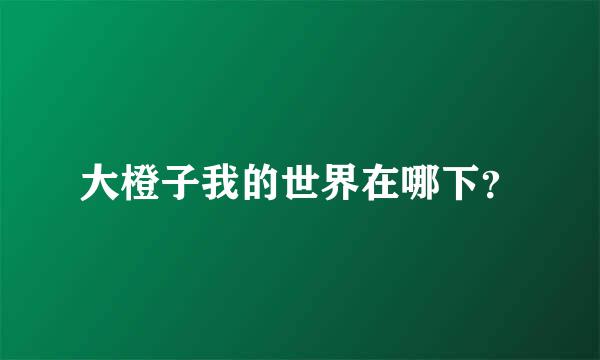 大橙子我的世界在哪下?